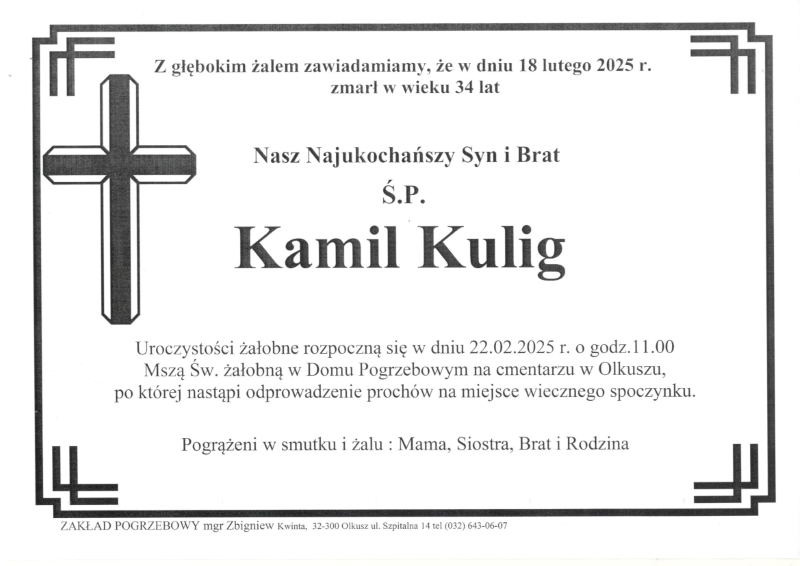 Z głębokim żalem zawiadamiamy, że w dniu 18 lutego 2025 r. zmarł w wieku 34 lat

Nasz Najukochańszy Syn i Brat

Ś.P.

Kamil Kulig

Uroczystości żałobne rozpoczną się w dniu 22.02.2025 r. o godz.11.00 Mszą Św. żałobną w Domu Pogrzebowym na cmentarzu w Olkuszu, po której nastąpi odprowadzenie prochów na miejsce wiecznego spoczynku.

Pogrążeni w smutku i żalu : Mama, Siostra, Brat i Rodzina

ZAKŁAD POGRZEBOWY mgr Zbigniew Kwinta, 32-300 Olkusz ul. Szpitalna 14 tel (032) 643-06-07